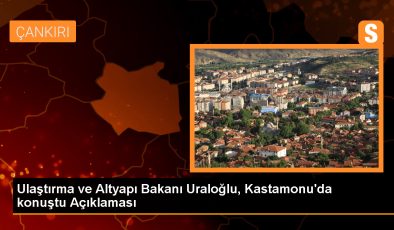 ÇANKIRI

S

Ulaştırma ve Altyapı Bakanı Uraloğlu, Kastamonu'da konuştu Açıklaması